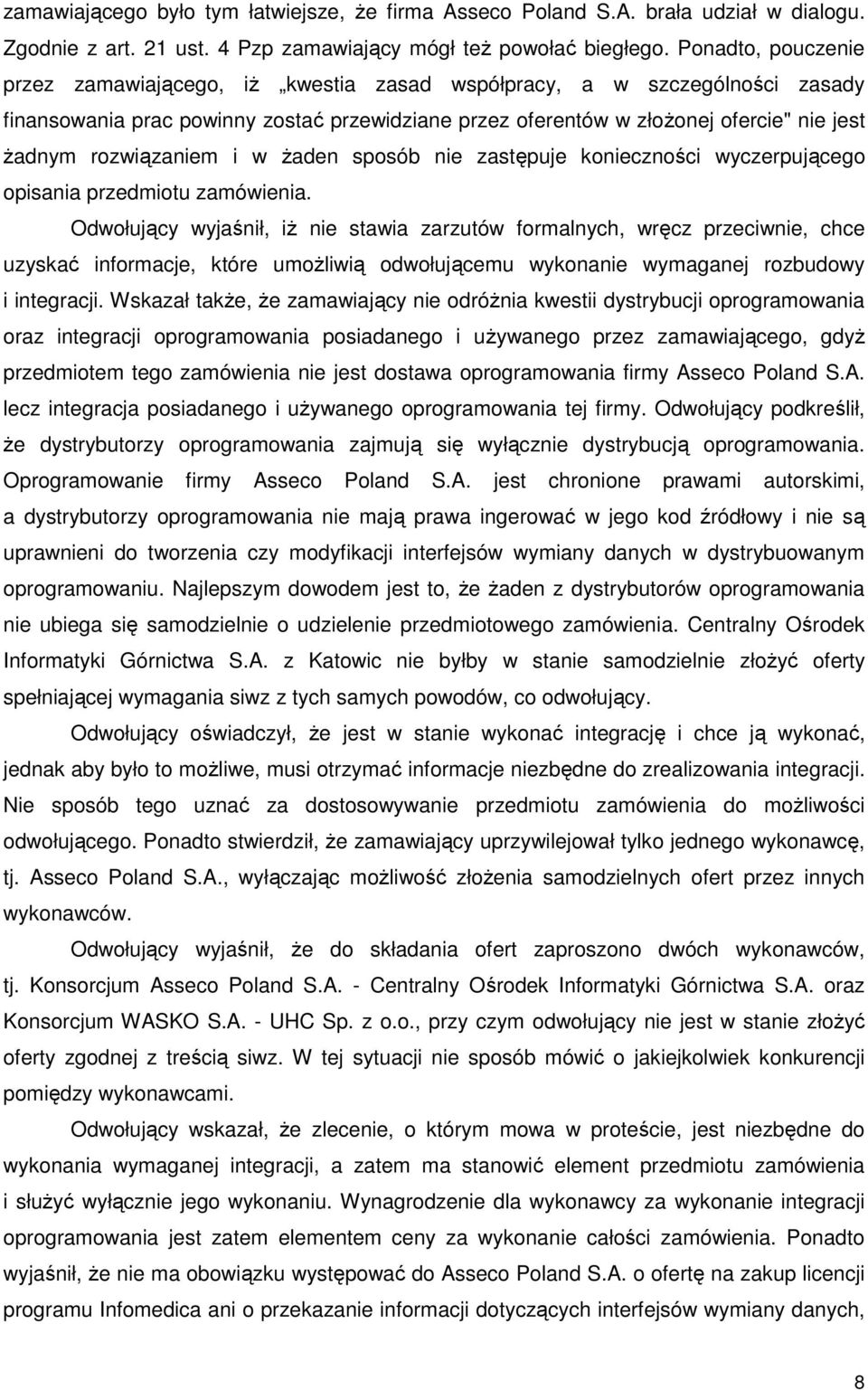 zamawiającego było tym łatwiejsze, że firma Asseco Poland S.A. brała udział w dialogu. Zgodnie z art. 21 ust. 4 Pzp zamawiający mógł też powołać biegłego. Ponadto, pouczenie przez zamawiającego, iż „kwestia zasad współpracy, a w szczególności zasady finansowania prac powinny zostać przewidziane przez oferentów w złożonej ofercie" nie jest żadnym rozwiązaniem i w żaden sposób nie zastępuje konieczności wyczerpującego opisania przedmiotu zamówienia.

Odwołujący wyjaśnił, iż nie stawia zarzutów formalnych, wręcz przeciwnie, chce uzyskać informacje, które umożliwią odwołującemu wykonanie wymaganej rozbudowy i integracji. Wskazał także, że zamawiający nie odróżnia kwestii dystrybucji oprogramowania oraz integracji oprogramowania posiadanego i używanego przez zamawiającego, gdyż przedmiotem tego zamówienia nie jest dostawa oprogramowania firmy Asseco Poland S.A. lecz integracja posiadanego i używanego oprogramowania tej firmy. Odwołujący podkreślił, że dystrybutorzy oprogramowania zajmują się wyłącznie dystrybucją oprogramowania. Oprogramowanie firmy Asseco Poland S.A. jest chronione prawami autorskimi, a dystrybutorzy oprogramowania nie mają prawa ingerować w jego kod źródłowy i nie są uprawnieni do tworzenia czy modyfikacji interfejsów wymiany danych w dystrybuowanym oprogramowaniu. Najlepszym dowodem jest to, że żaden z dystrybutorów oprogramowania nie ubiega się samodzielnie o udzielenie przedmiotowego zamówienia. Centralny Ośrodek Informatyki Górnictwa S.A. z Katowic nie byłby w stanie samodzielnie złożyć oferty spełniającej wymagania siwz z tych samych powodów, co odwołujący.

Odwołujący oświadczył, że jest w stanie wykonać integrację i chce ją wykonać, jednak aby było to możliwe, musi otrzymać informacje niezbędne do zrealizowania integracji. Nie sposób tego uznać za dostosowywanie przedmiotu zamówienia do możliwości odwołującego. Ponadto stwierdził, że zamawiający uprzywilejował tylko jednego wykonawcę, tj. Asseco Poland S.A., wyłączając możliwość złożenia samodzielnych ofert przez innych wykonawców.

Odwołujący wyjaśnił, że do składania ofert zaproszono dwóch wykonawców, tj. Konsorcjum Asseco Poland S.A. - Centralny Ośrodek Informatyki Górnictwa S.A. oraz Konsorcjum WASKO S.A. - UHC Sp. z o.o., przy czym odwołujący nie jest w stanie złożyć oferty zgodnej z treścią siwz. W tej sytuacji nie sposób mówić o jakiejkolwiek konkurencji pomiędzy wykonawcami.

Odwołujący wskazał, że zlecenie, o którym mowa w proteście, jest niezbędne do wykonania wymaganej integracji, a zatem ma stanowić element przedmiotu zamówienia i służyć wyłącznie jego wykonaniu. Wynagrodzenie dla wykonawcy za wykonanie integracji oprogramowania jest zatem elementem ceny za wykonanie całości zamówienia. Ponadto wyjaśnił, że nie ma obowiązku występować do Asseco Poland S.A. o ofertę na zakup licencji programu Infomedica ani o przekazanie informacji dotyczących interfejsów wymiany danych,

8